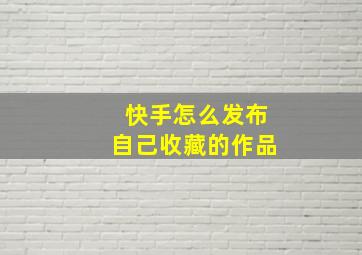 快手怎么发布
自己收藏的作品